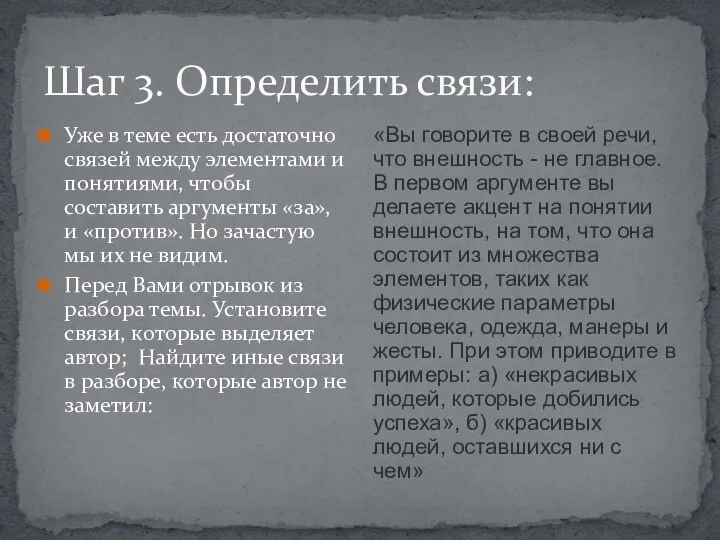 Шаг 3. Определить связи:

Уже в теме есть достаточно связей между элементами и понятиями, чтобы составить аргументы «за», и «против». Но зачастую мы их не видим.

Перед Вами отрывок из разбора темы. Установите связи, которые выделяет автор; Найдите иные связи в разборе, которые автор не заметил:

«Вы говорите в своей речи, что внешность - не главное. В первом аргументе вы делаете акцент на понятии внешность, на том, что она состоит из множества элементов, таких как физические параметры человека, одежда, манеры и жесты. При этом приводите в примеры: а) «некрасивых людей, которые добились успеха», б) «красивых людей, оставшихся ни с чем»